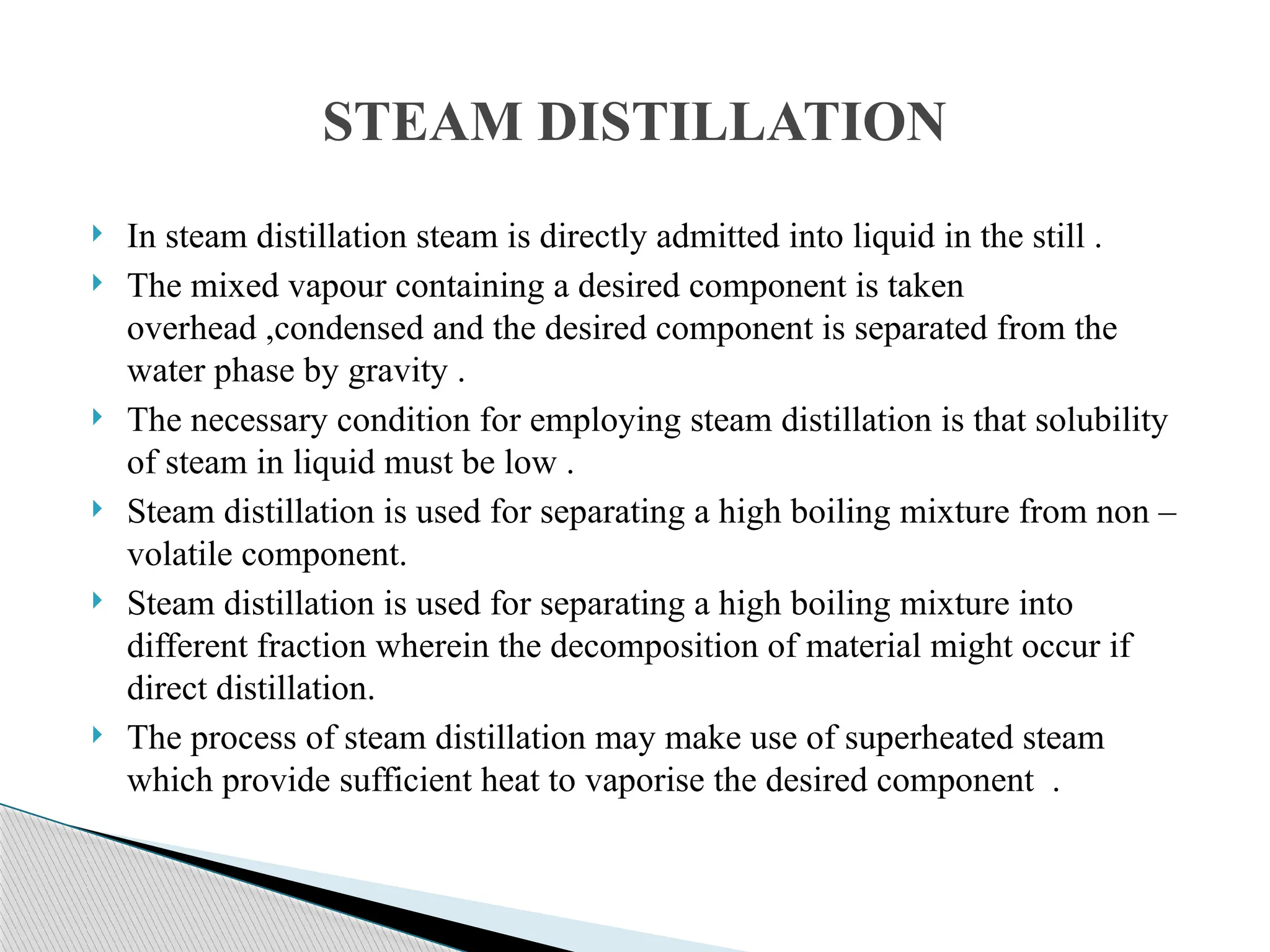 STEAM DISTILLATION

‣ In steam distillation steam is directly admitted into liquid in the still .

‣ The mixed vapour containing a desired component is taken overhead ,condensed and the desired component is separated from the water phase by gravity .

‣ The necessary condition for employing steam distillation is that solubility of steam in liquid must be low .

‣ Steam distillation is used for separating a high boiling mixture from non – volatile component.

‣ Steam distillation is used for separating a high boiling mixture into different fraction wherein the decomposition of material might occur if direct distillation.

‣ The process of steam distillation may make use of superheated steam which provide sufficient heat to vaporise the desired component .